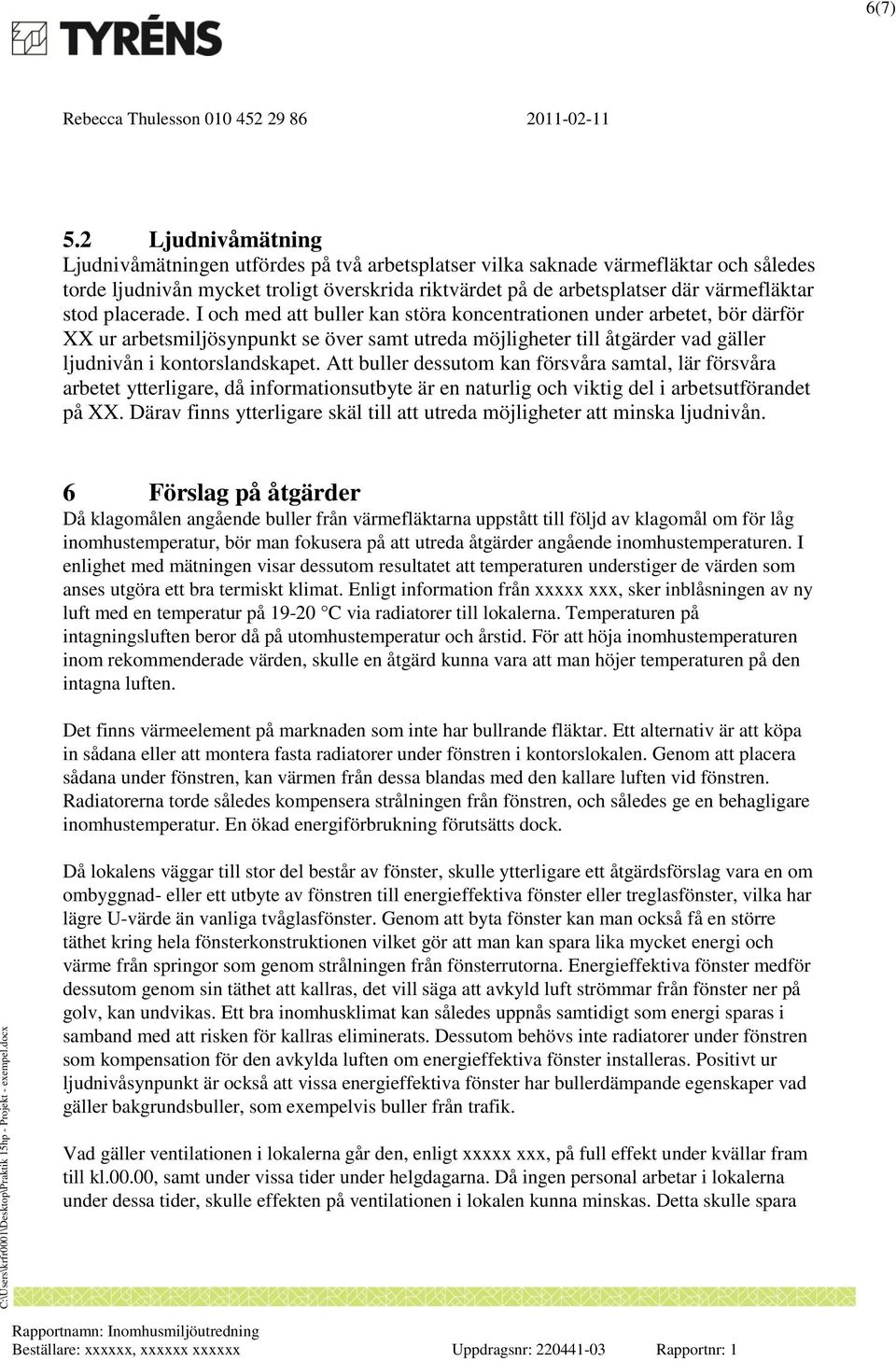 6(7)

TYRÉNS

Rebecca Thulesson 010 452 29 86 2011-02-11

5.2 Ljudnivåmätning
Ljudnivåmätningen utfördes på två arbetsplatser vilka saknade värmefläktar och således torde ljudnivån mycket troligt överskrida riktvärdet på de arbetsplatser där värmefläktar stod placerade. I och med att buller kan störa koncentrationen under arbetet, bör därför XX ur arbetsmiljösynpunkt se över samt utreda möjligheter till åtgärder vad gäller ljudnivån i kontorslandskapet. Att buller dessutom kan försvåra samtal, lär försvåra arbetet ytterligare, då informationsutbyte är en naturlig och viktig del i arbetsutförandet på XX. Därav finns ytterligare skäl till att utreda möjligheter att minska ljudnivån.

6 Förslag på åtgärder
Då klagomålen angående buller från värmefläktarna uppstått till följd av klagomål om för låg inomhustemperatur, bör man fokusera på att utreda åtgärder angående inomhustemperaturen. I enlighet med mätningen visar dessutom resultatet att temperaturen understiger de värden som anses utgöra ett bra termiskt klimat. Enligt information från xxxxx xxx, sker inblåsningen av ny luft med en temperatur på 19-20 °C via radiatorer till lokalerna. Temperaturen på intagningsluften beror då på utomhustemperatur och årstid. För att höja inomhustemperaturen inom rekommenderade värden, skulle en åtgärd kunna vara att man höjer temperaturen på den intagna luften.

Det finns värmeelement på marknaden som inte har bullrande fläktar. Ett alternativ är att köpa in sådana eller att montera fasta radiatorer under fönstren i kontorslokalen. Genom att placera sådana under fönstren, kan värmen från dessa blandas med den kallare luften vid fönstren. Radiatorerna torde således kompensera strålningen från fönstren, och således ge en behagligare inomhustemperatur. En ökad energiförbrukning förutsätts dock.

Då lokalens väggar till stor del består av fönster, skulle ytterligare ett åtgärdsförslag vara en om ombyggnad- eller ett utbyte av fönstren till energieffektiva fönster eller treglasfönster, vilka har lägre U-värde än vanliga tvåglasfönster. Genom att byta fönster kan man också få en större täthet kring hela fönsterkonstruktionen vilket gör att man kan spara lika mycket energi och värme från springor som genom strålningen från fönsterrutorna. Energieffektiva fönster medför dessutom genom sin täthet att kallras, det vill säga att avkyld luft strömmar från fönster ner på golv, kan undvikas. Ett bra inomhusklimat kan således uppnås samtidigt som energi sparas i samband med att risken för kallras eliminerats. Dessutom behövs inte radiatorer under fönstren som kompensation för den avkylda luften om energieffektiva fönster installeras. Positivt ur ljudnivåsynpunkt är också att vissa energieffektiva fönster har bullerdämpande egenskaper vad gäller bakgrundsbuller, som exempelvis buller från trafik.

Vad gäller ventilationen i lokalerna går den, enligt xxxxx xxx, på full effekt under kvällar fram till kl.00.00, samt under vissa tider under helgdagarna. Då ingen personal arbetar i lokalerna under dessa tider, skulle effekten på ventilationen i lokalen kunna minskas. Detta skulle spara

C:\Users\krfr0001\Desktop\Praktik 15hp - Projekt - exempel.docx

Rapportnamn: Inomhusmiljöutredning
Beställare: xxxxxx, xxxxxx xxxxxx Uppdragsnr: 220441-03 Rapportnr: 1